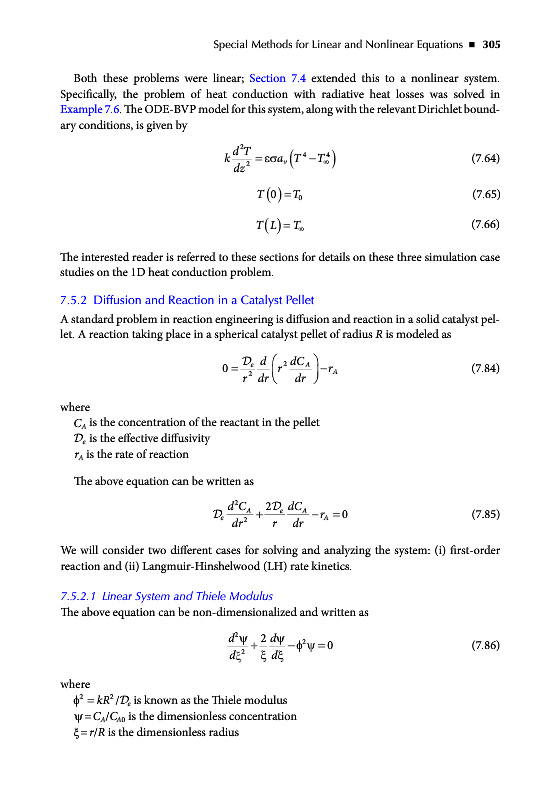 Special Methods for Linear and Nonlinear Equations ■ 305

Both these problems were linear; Section 7.4 extended this to a nonlinear system. Specifically, the problem of heat conduction with radiative heat losses was solved in Example 7.6. The ODE-BVP model for this system, along with the relevant Dirichlet boundary conditions, is given by

$k\frac{d^2T}{dz^2} = \varepsilon\sigma a_v\left(T^4 - T_\infty^4\right)$ (7.64)

$T(0) = T_0$ (7.65)

$T(L) = T_\infty$ (7.66)

The interested reader is referred to these sections for details on these three simulation case studies on the 1D heat conduction problem.

7.5.2 Diffusion and Reaction in a Catalyst Pellet

A standard problem in reaction engineering is diffusion and reaction in a solid catalyst pellet. A reaction taking place in a spherical catalyst pellet of radius $R$ is modeled as

$0 = \frac{\mathcal{D}_e}{r^2}\frac{d}{dr}\left(r^2\frac{dC_A}{dr}\right) - r_A$ (7.84)

where
$C_A$ is the concentration of the reactant in the pellet
$\mathcal{D}_e$ is the effective diffusivity
$r_A$ is the rate of reaction

The above equation can be written as

$\mathcal{D}_e\frac{d^2C_A}{dr^2} + \frac{2\mathcal{D}_e}{r}\frac{dC_A}{dr} - r_A = 0$ (7.85)

We will consider two different cases for solving and analyzing the system: (i) first-order reaction and (ii) Langmuir-Hinshelwood (LH) rate kinetics.

7.5.2.1 Linear System and Thiele Modulus

The above equation can be non-dimensionalized and written as

$\frac{d^2\psi}{d\xi^2} + \frac{2}{\xi}\frac{d\psi}{d\xi} - \phi^2\psi = 0$ (7.86)

where
$\phi^2 = kR^2/\mathcal{D}_e$ is known as the Thiele modulus
$\psi = C_A/C_{A0}$ is the dimensionless concentration
$\xi = r/R$ is the dimensionless radius